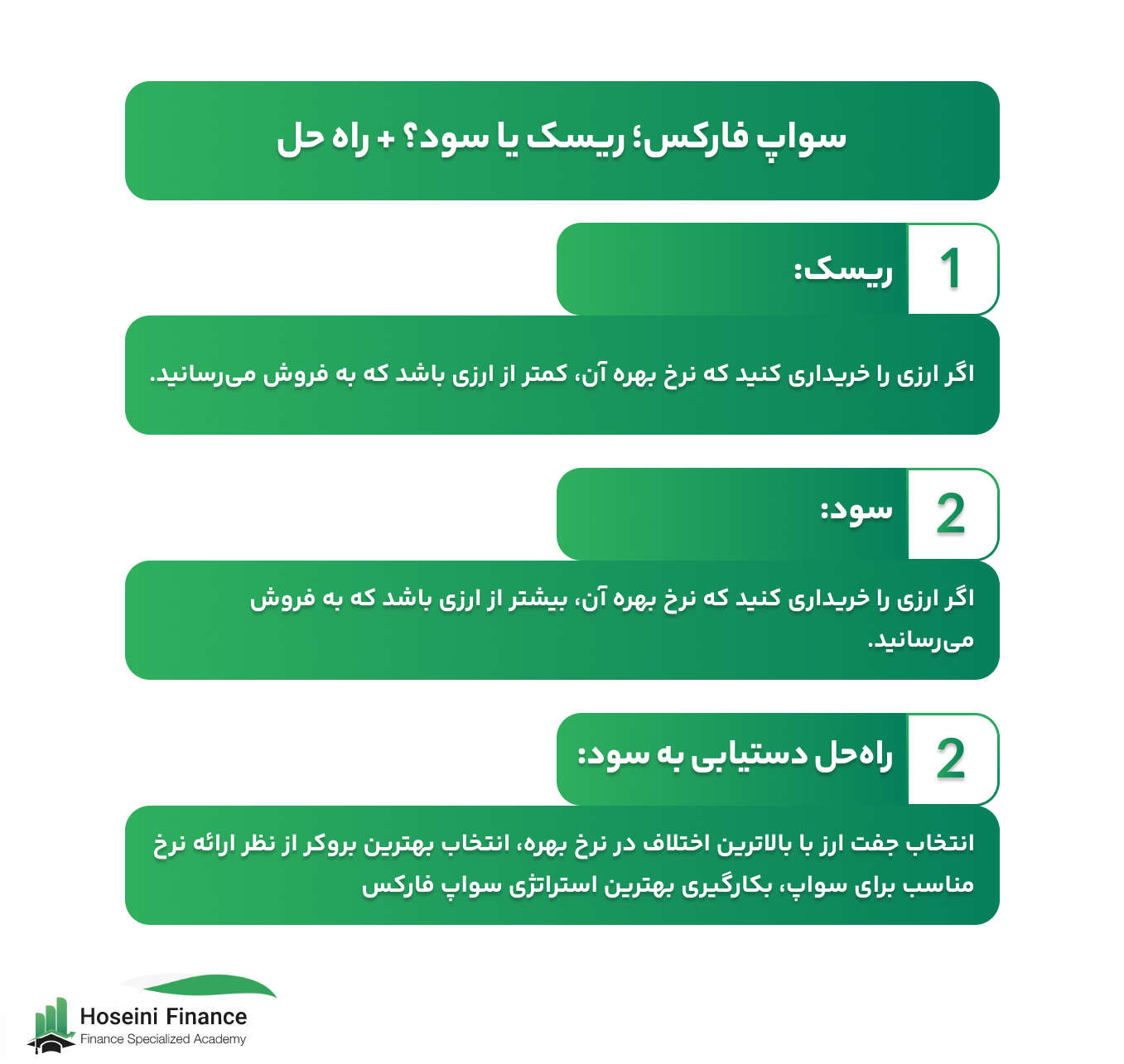 سواپ فارکس؛ ریسک یا سود؟ + راه حل

1 ریسک:

اگر ارزی را خریداری کنید که نرخ بهره آن، کمتر از ارزی باشد که به فروش می‌رسانید.

2 سود:

اگر ارزی را خریداری کنید که نرخ بهره آن، بیشتر از ارزی باشد که به فروش می‌رسانید.

2 راه‌حل دستیابی به سود:

انتخاب جفت ارز با بالاترین اختلاف در نرخ بهره، انتخاب بهترین بروکر از نظر ارائه نرخ مناسب برای سواپ، بکارگیری بهترین استراتژی سواپ فارکس

Hoseini Finance
Finance Specialized Academy